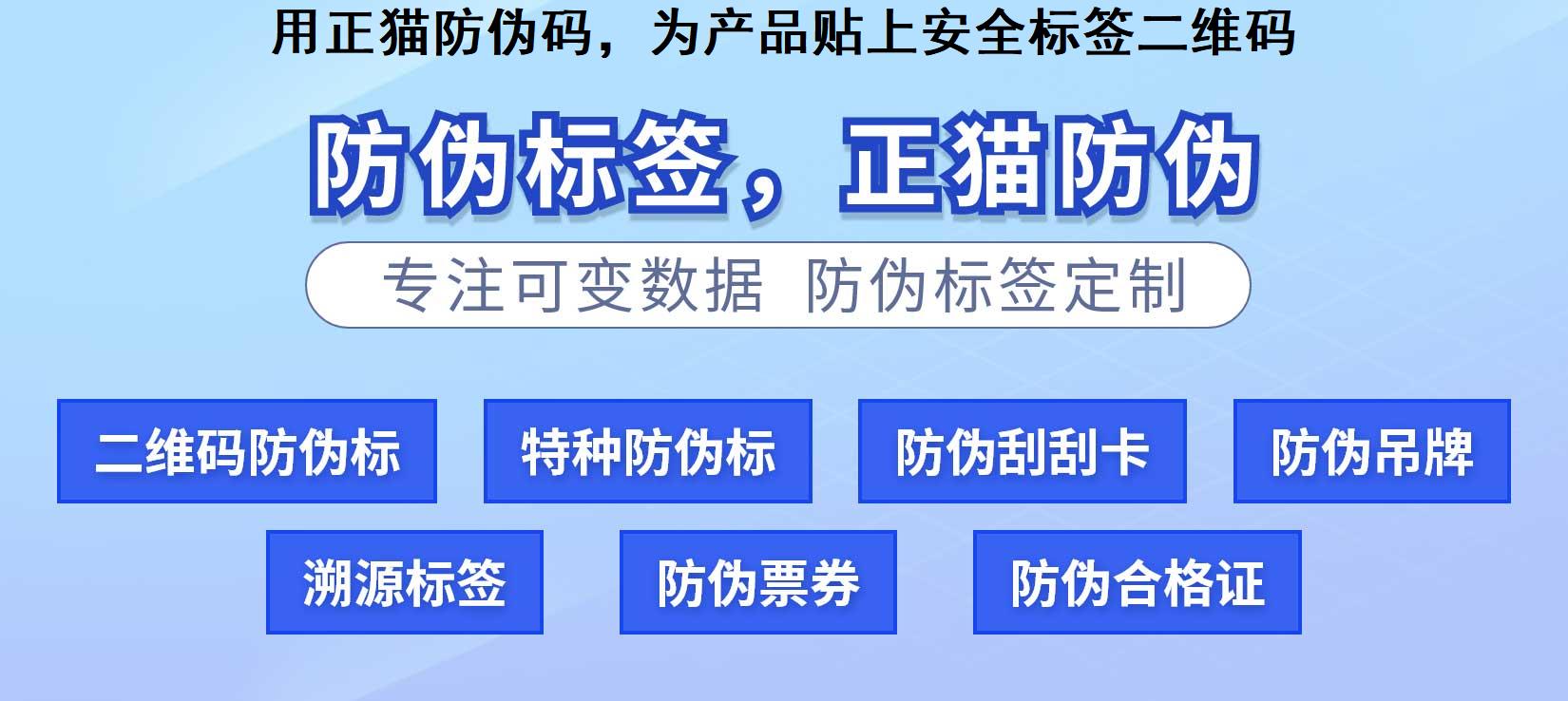 用正猫防伪码，为产品贴上安全标签二维码

防伪标签，正猫防伪

专注可变数据 防伪标签定制

二维码防伪标

特种防伪标

防伪刮刮卡

防伪吊牌

溯源标签

防伪票券

防伪合格证